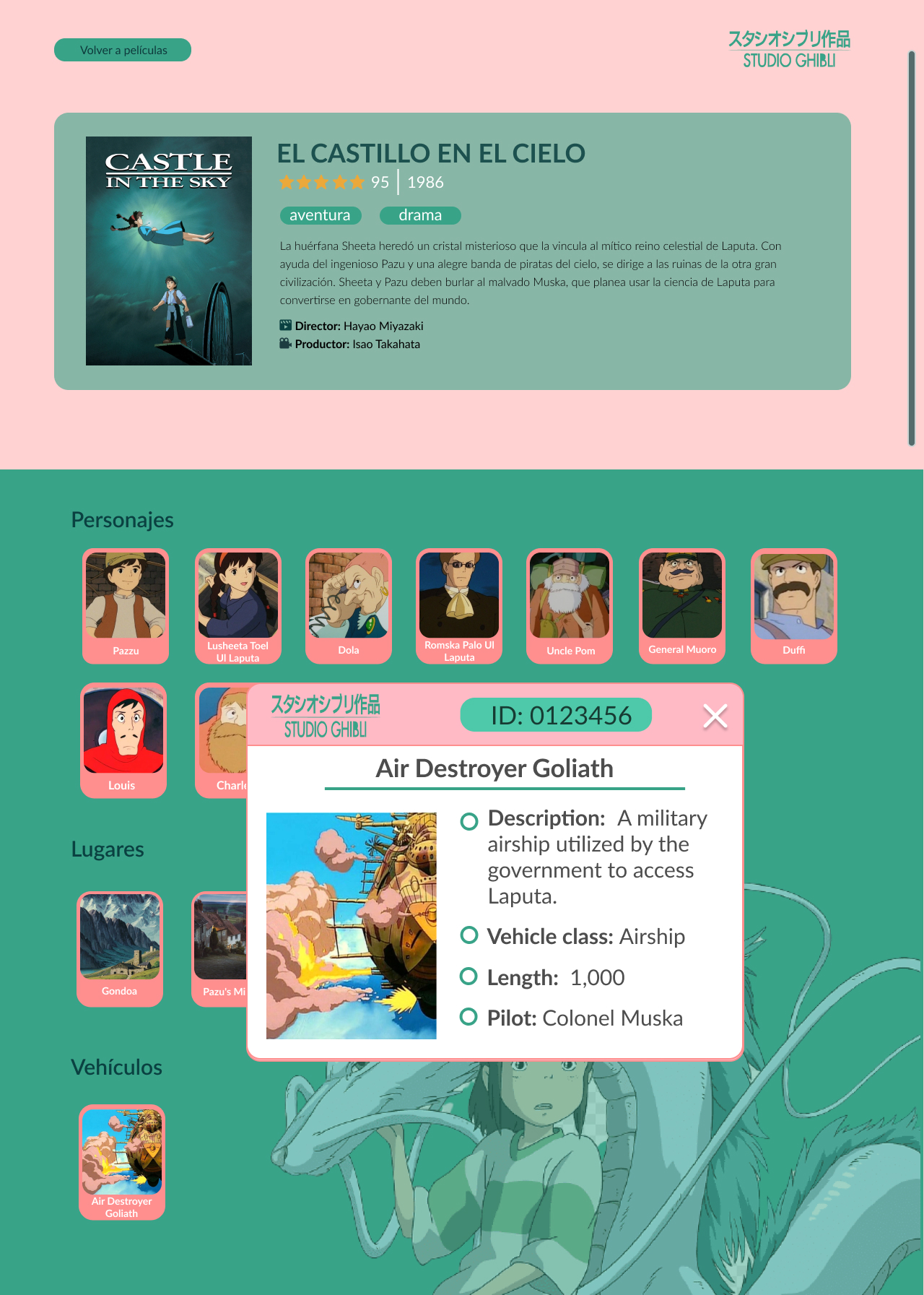 Volver a películas

スタジオジブリ作品
STUDIO GHIBLI

CASTLE IN THE SKY

EL CASTILLO EN EL CIELO

95 | 1986

aventura drama

La huérfana Sheeta heredó un cristal misterioso que la vincula al mítico reino celestial de Laputa. Con ayuda del ingenioso Pazu y una alegre banda de piratas del cielo, se dirige a las ruinas de la otra gran civilización. Sheeta y Pazu deben burlar al malvado Muska, que planea usar la ciencia de Laputa para convertirse en gobernante del mundo.

Director: Hayao Miyazaki
Productor: Isao Takahata

Personajes

Pazzu
Lusheeta Toel Ul Laputa
Dola
Romska Palo Ul Laputa
Uncle Pom
General Muoro
Duffi
Louis
Charle

Lugares

Gondoa
Pazu's Mi

Vehículos

Air Destroyer Goliath

スタジオジブリ作品
STUDIO GHIBLI

ID: 0123456

Air Destroyer Goliath

Description: A military airship utilized by the government to access Laputa.

Vehicle class: Airship

Length: 1,000

Pilot: Colonel Muska